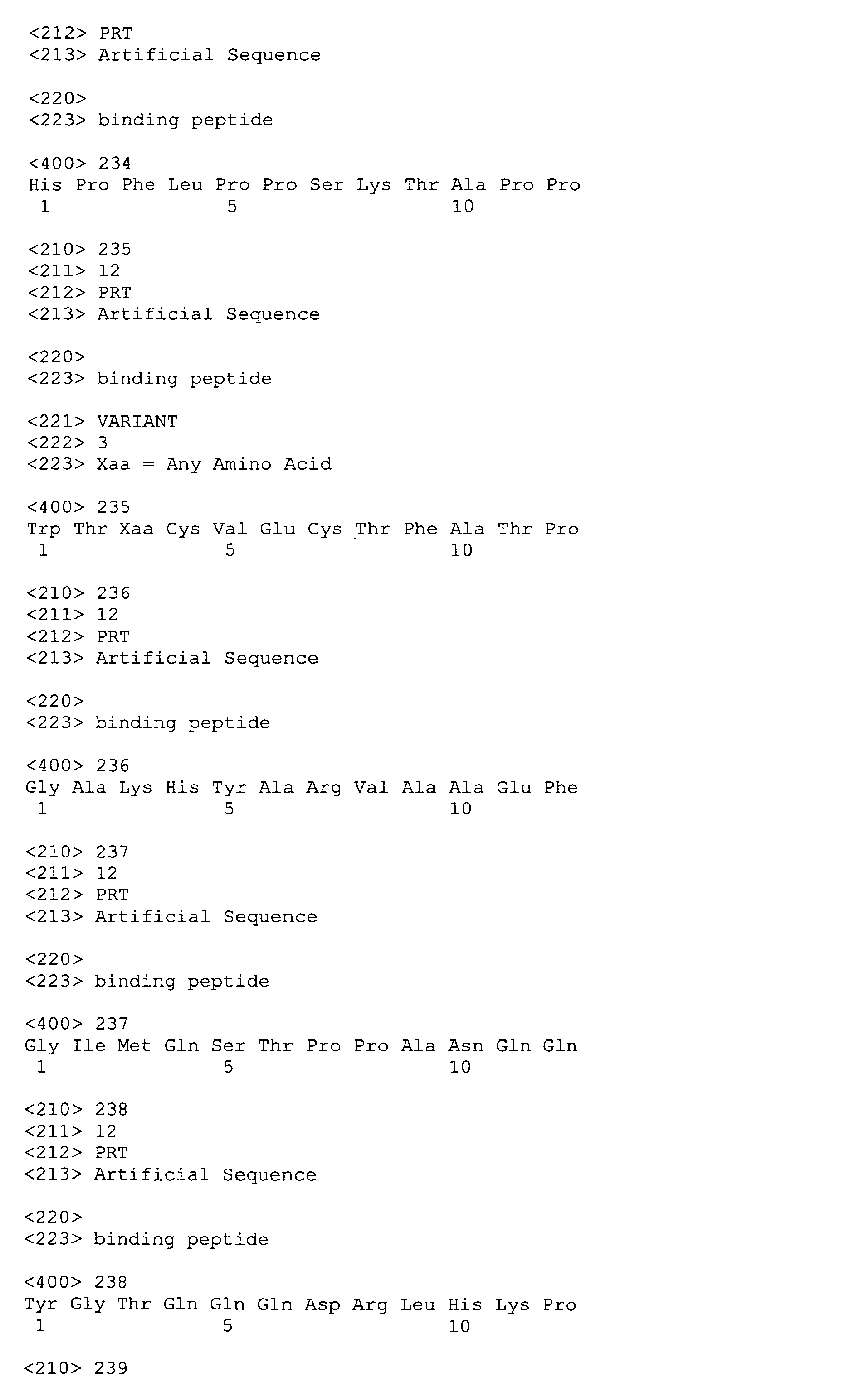 <212> PRT
<213> Artificial Sequence

<220>
<223> binding peptide

<400> 234
His Pro Phe Leu Pro Pro Ser Lys Thr Ala Pro Pro
1 5 10

<210> 235
<211> 12
<212> PRT
<213> Artificial Sequence

<220>
<223> binding peptide

<221> VARIANT
<222> 3
<223> Xaa = Any Amino Acid

<400> 235
Trp Thr Xaa Cys Val Glu Cys Thr Phe Ala Thr Pro
1 5 10

<210> 236
<211> 12
<212> PRT
<213> Artificial Sequence

<220>
<223> binding peptide

<400> 236
Gly Ala Lys His Tyr Ala Arg Val Ala Ala Glu Phe
1 5 10

<210> 237
<211> 12
<212> PRT
<213> Artificial Sequence

<220>
<223> binding peptide

<400> 237
Gly Ile Met Gln Ser Thr Pro Pro Ala Asn Gln Gln
1 5 10

<210> 238
<211> 12
<212> PRT
<213> Artificial Sequence

<220>
<223> binding peptide

<400> 238
Tyr Gly Thr Gln Gln Gln Asp Arg Leu His Lys Pro
1 5 10

<210> 239